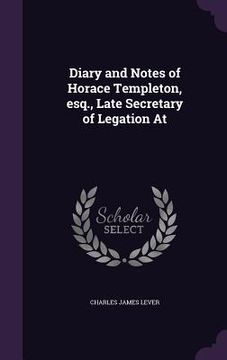 Diary and Notes of Horace Templeton, esq., Late Secretary of Legation At

Scholar SELECT

CHARLES JAMES LEVER